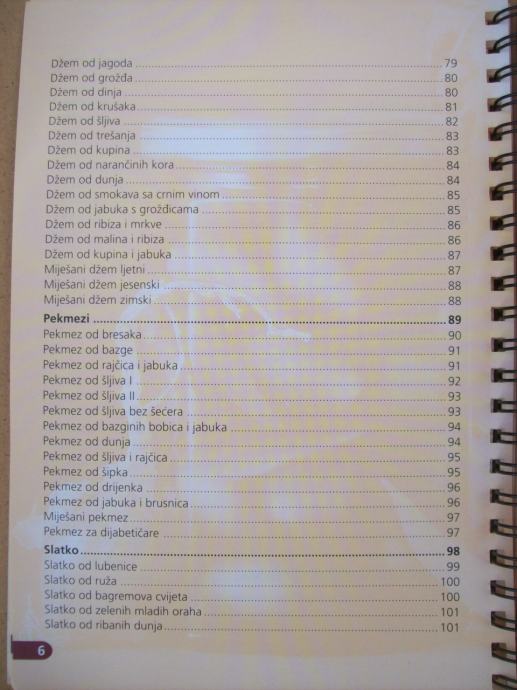 Džem od jagoda 79
Džem od grožđa 80
Džem od dinja 80
Džem od krušaka 81
Džem od šljiva 82
Džem od trešanja 83
Džem od kupina 83
Džem od narančinih kora 84
Džem od dunja 84
Džem od smokava sa crnim vinom 85
Džem od jabuka s grožđicama 85
Džem od ribiza i mrkve 86
Džem od malina i ribiza 86
Džem od kupina i jabuka 87
Miješani džem ljetni 87
Miješani džem jesenski 88
Miješani džem zimski 88

Pekmezi 89
Pekmez od bresaka 90
Pekmez od bazge 91
Pekmez od rajčica i jabuka 91
Pekmez od šljiva I 92
Pekmez od šljiva II 93
Pekmez od šljiva bez šećera 93
Pekmez od bazginih bobica i jabuka 94
Pekmez od dunja 94
Pekmez od šljiva i rajčica 95
Pekmez od šipka 95
Pekmez od drijenka 96
Pekmez od jabuka i brusnica 96
Miješani pekmez 97
Pekmez za dijabetičare 97

Slatko 98
Slatko od lubenice 99
Slatko od ruža 100
Slatko od bagremova cvijeta 100
Slatko od zelenih mladih oraha 101
Slatko od ribanih dunja 101

6